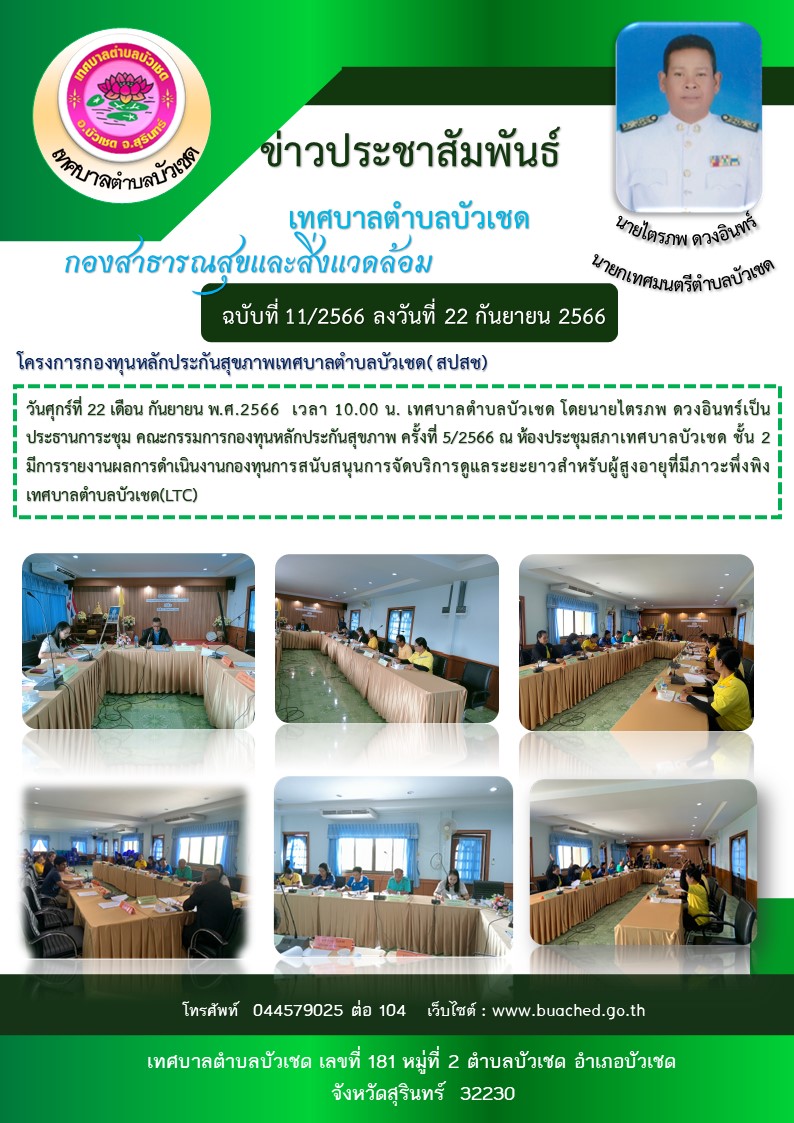 เทศบาลตำบลบัวเชด
อ.บัวเชด จ.สุรินทร์
เทศบาลตำบลบัวเชด

ข่าวประชาสัมพันธ์

เทศบาลตำบลบัวเชด

กองสาธารณสุขและสิ่งแวดล้อม

นายไตรภพ ดวงอินทร์
นายกเทศมนตรีตำบลบัวเชด

ฉบับที่ 11/2566 ลงวันที่ 22 กันยายน 2566

โครงการกองทุนหลักประกันสุขภาพเทศบาลตำบลบัวเชด( สปสช)

วันศุกร์ที่ 22 เดือน กันยายน พ.ศ.2566 เวลา 10.00 น. เทศบาลตำบลบัวเชด โดยนายไตรภพ ดวงอินทร์เป็นประธานการะชุม คณะกรรมการกองทุนหลักประกันสุขภาพ ครั้งที่ 5/2566 ณ ห้องประชุมสภาเทศบาลบัวเชด ชั้น 2 มีการรายงานผลการดำเนินงานกองทุนการสนับสนุนการจัดบริการดูแลระยะยาวสำหรับผู้สูงอายุที่มีภาวะพึ่งพิง เทศบาลตำบลบัวเชด(LTC)

โทรศัพท์ 044579025 ต่อ 104 เว็บไซต์ : www.buached.go.th

เทศบาลตำบลบัวเชด เลขที่ 181 หมู่ที่ 2 ตำบลบัวเชด อำเภอบัวเชด
จังหวัดสุรินทร์ 32230